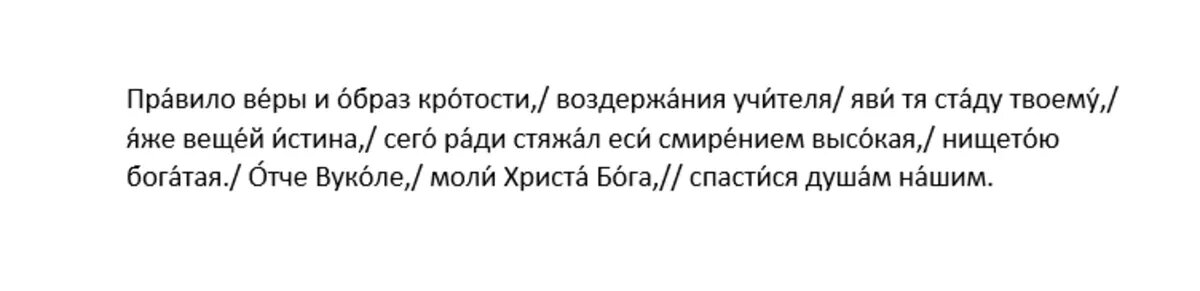 Пра́вило ве́ры и о́браз кро́тости,/ воздержа́ния учи́теля/ яви́ тя ста́ду твоему́,/ я́же веще́й и́стина,/ сего́ ра́ди стяжа́л еси́ смире́нием высо́кая,/ нището́ю бога́тая./ О́тче Вуко́ле,/ моли́ Христа́ Бо́га,// спасти́ся душа́м на́шим.